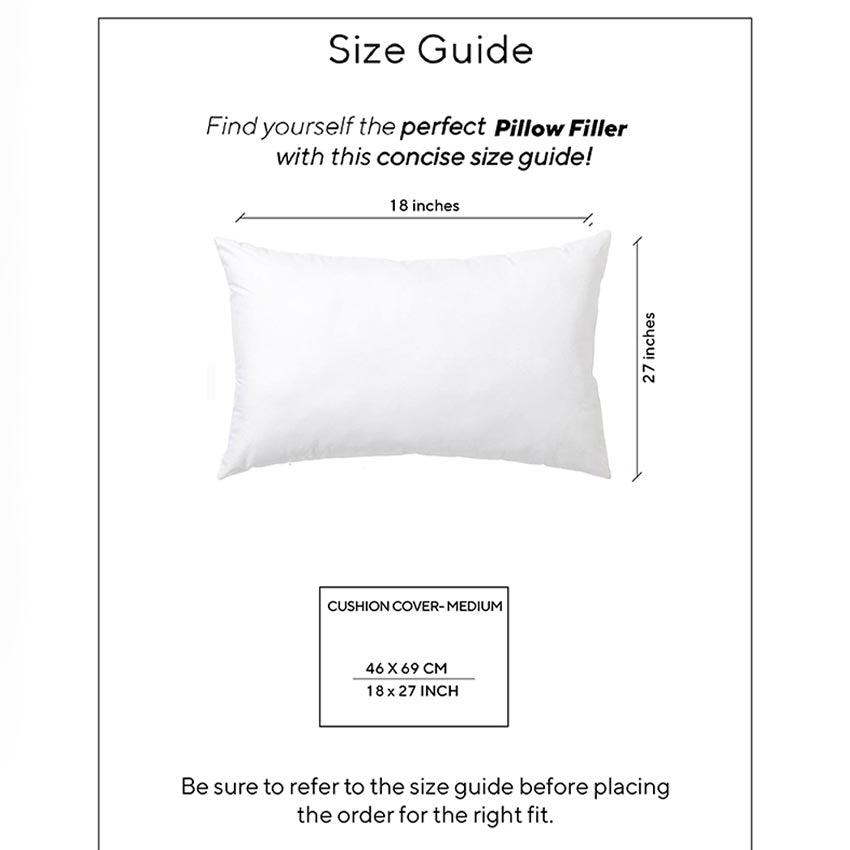 Size Guide

Find yourself the perfect Pillow Filler with this concise size guide!

18 inches

27 inches

CUSHION COVER- MEDIUM

46 X 69 CM
18 x 27 INCH

Be sure to refer to the size guide before placing the order for the right fit.